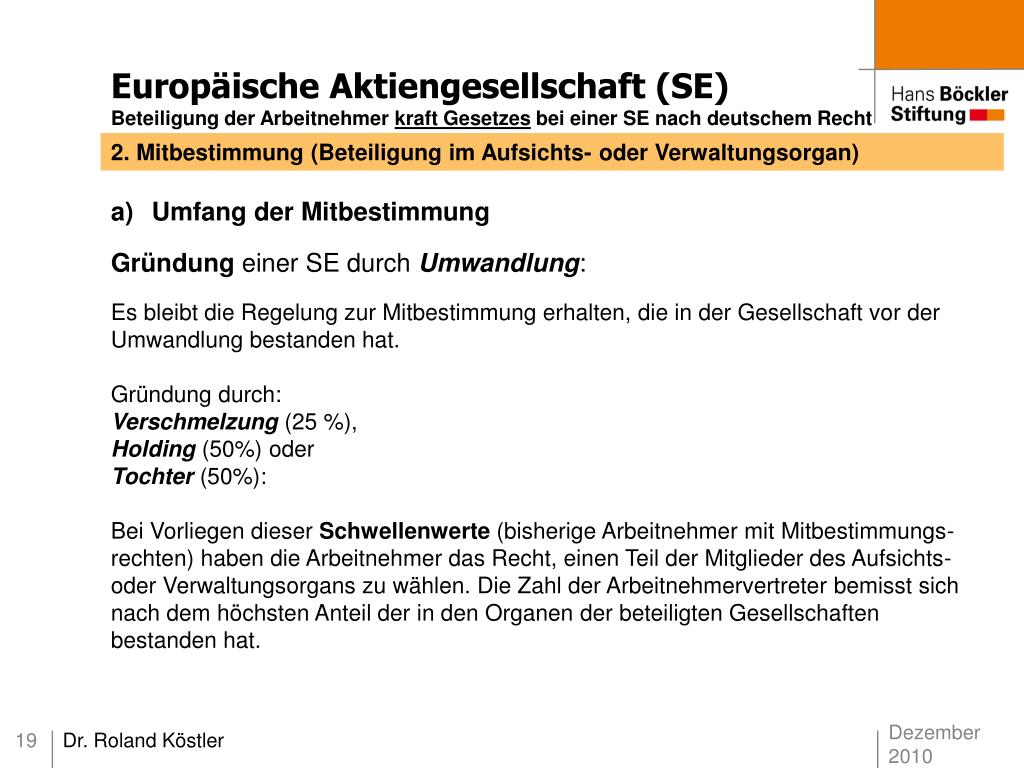 Europäische Aktiengesellschaft (SE)
Beteiligung der Arbeitnehmer kraft Gesetzes bei einer SE nach deutschem Recht

Hans Böckler Stiftung

2. Mitbestimmung (Beteiligung im Aufsichts- oder Verwaltungsorgan)

a) Umfang der Mitbestimmung

Gründung einer SE durch Umwandlung:

Es bleibt die Regelung zur Mitbestimmung erhalten, die in der Gesellschaft vor der Umwandlung bestanden hat.

Gründung durch:
Verschmelzung (25 %),
Holding (50%) oder
Tochter (50%):

Bei Vorliegen dieser Schwellenwerte (bisherige Arbeitnehmer mit Mitbestimmungsrechten) haben die Arbeitnehmer das Recht, einen Teil der Mitglieder des Aufsichts- oder Verwaltungsorgans zu wählen. Die Zahl der Arbeitnehmervertreter bemisst sich nach dem höchsten Anteil der in den Organen der beteiligten Gesellschaften bestanden hat.

19 Dr. Roland Köstler

Dezember 2010